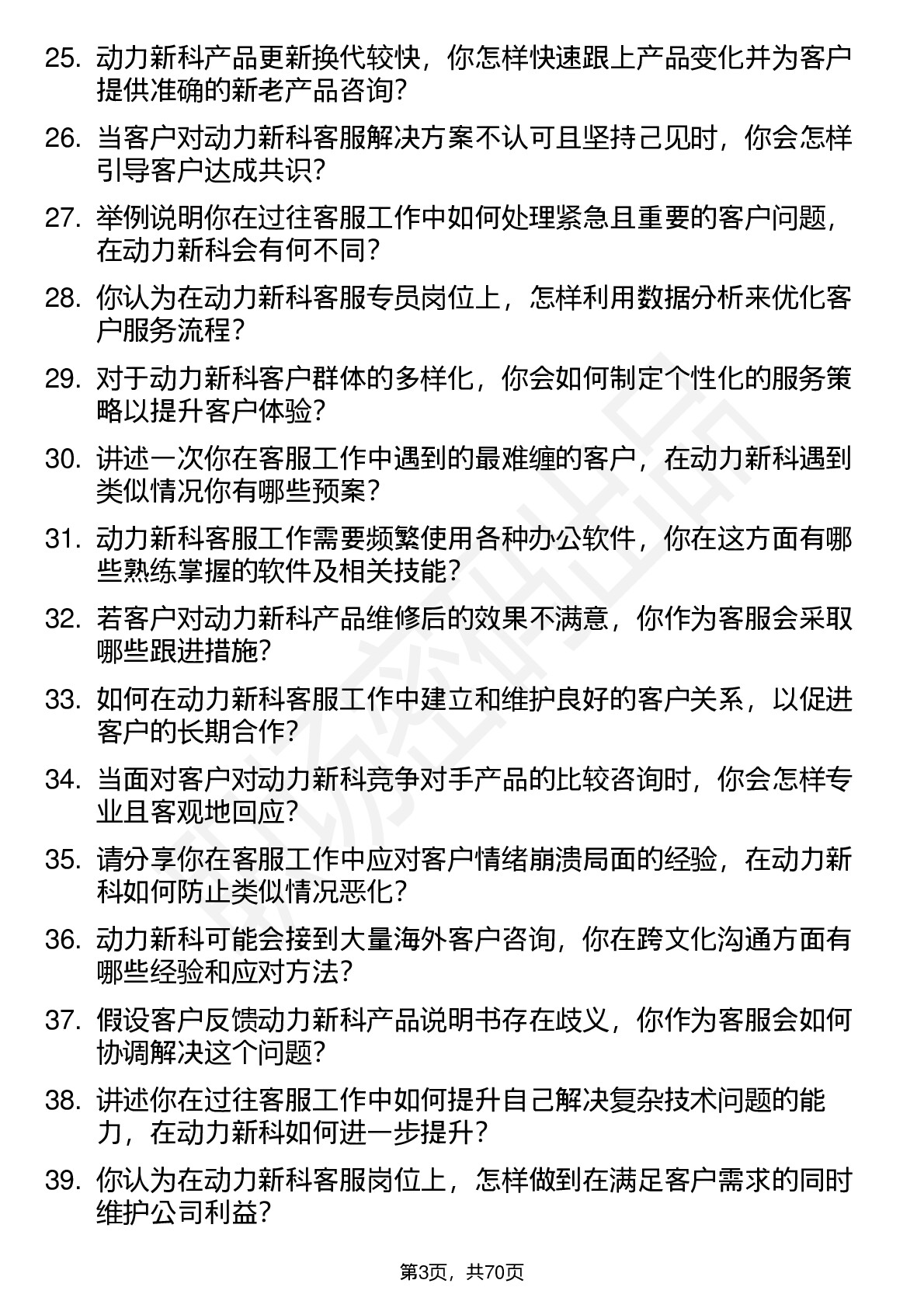 25. 动力新科产品更新换代较快，你怎样快速跟上产品变化并为客户提供准确的新老产品咨询？

26. 当客户对动力新科客服解决方案不认可且坚持己见时，你会怎样引导客户达成共识？

27. 举例说明你在过往客服工作中如何处理紧急且重要的客户问题，在动力新科会有何不同？

28. 你认为在动力新科客服专员岗位上，怎样利用数据分析来优化客户服务流程？

29. 对于动力新科客户群体的多样化，你会如何制定个性化的服务策略以提升客户体验？

30. 讲述一次你在客服工作中遇到的最难缠的客户，在动力新科遇到类似情况你有哪些预案？

31. 动力新科客服工作需要频繁使用各种办公软件，你在这方面有哪些熟练掌握的软件及相关技能？

32. 若客户对动力新科产品维修后的效果不满意，你作为客服会采取哪些跟进措施？

33. 如何在动力新科客服工作中建立和维护良好的客户关系，以促进客户的长期合作？

34. 当面对客户对动力新科竞争对手产品的比较咨询时，你会怎样专业且客观地回应？

35. 请分享你在客服工作中应对客户情绪崩溃局面的经验，在动力新科如何防止类似情况恶化？

36. 动力新科可能会接到大量海外客户咨询，你在跨文化沟通方面有哪些经验和应对方法？

37. 假设客户反馈动力新科产品说明书存在歧义，你作为客服会如何协调解决这个问题？

38. 讲述你在过往客服工作中如何提升自己解决复杂技术问题的能力，在动力新科如何进一步提升？

39. 你认为在动力新科客服岗位上，怎样做到在满足客户需求的同时维护公司利益？

第3页，共70页